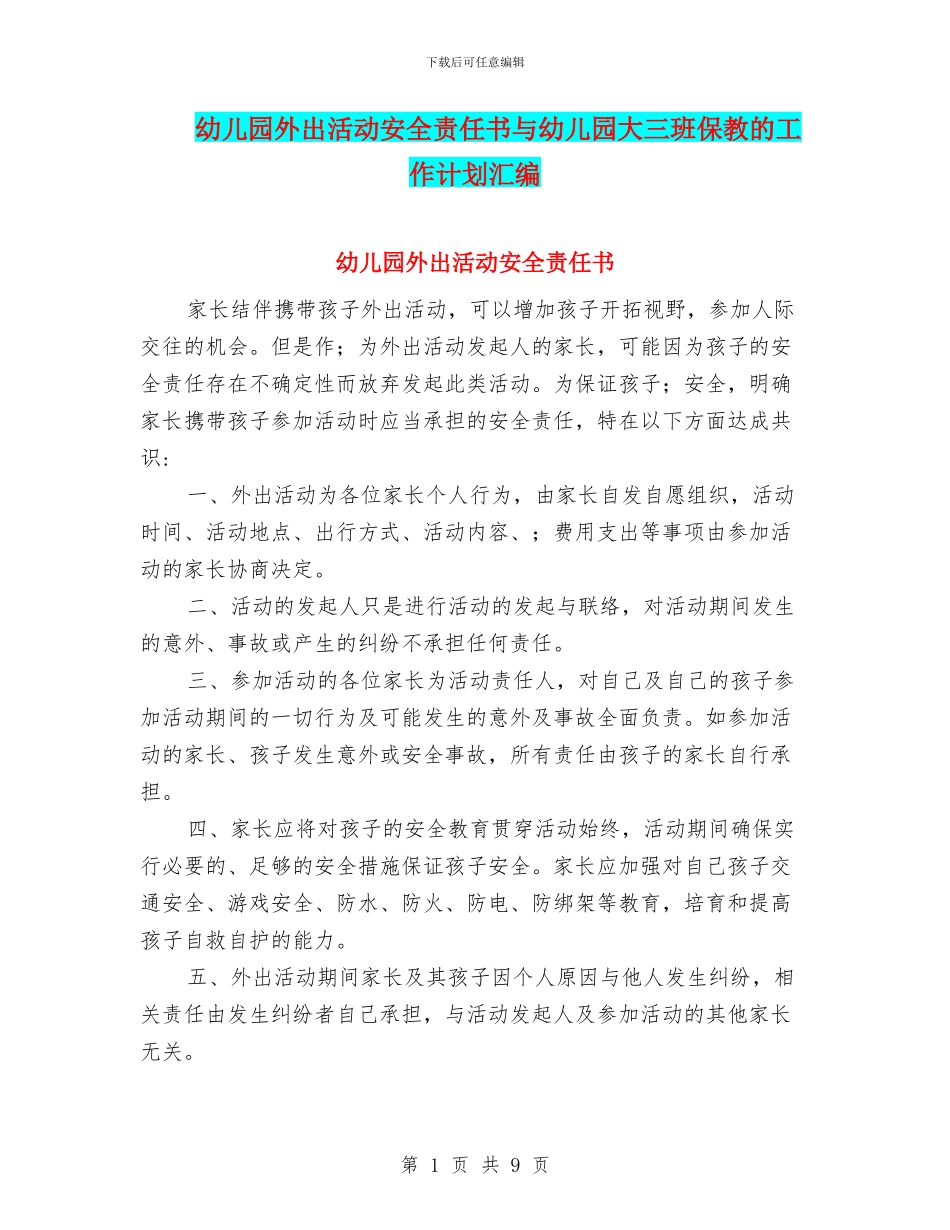 下载后可任意编辑

幼儿园外出活动安全责任书与幼儿园大三班保教的工作计划汇编

幼儿园外出活动安全责任书

家长结伴携带孩子外出活动，可以增加孩子开拓视野，参加人际交往的机会。但是作；为外出活动发起人的家长，可能因为孩子的安全责任存在不确定性而放弃发起此类活动。为保证孩子；安全，明确家长携带孩子参加活动时应当承担的安全责任，特在以下方面达成共识：

一、外出活动为各位家长个人行为，由家长自发自愿组织，活动时间、活动地点、出行方式、活动内容、；费用支出等事项由参加活动的家长协商决定。

二、活动的发起人只是进行活动的发起与联络，对活动期间发生的意外、事故或产生的纠纷不承担任何责任。

三、参加活动的各位家长为活动责任人，对自己及自己的孩子参加活动期间的一切行为及可能发生的意外及事故全面负责。如参加活动的家长、孩子发生意外或安全事故，所有责任由孩子的家长自行承担。

四、家长应将对孩子的安全教育贯穿活动始终，活动期间确保实行必要的、足够的安全措施保证孩子安全。家长应加强对自己孩子交通安全、游戏安全、防水、防火、防电、防绑架等教育，培育和提高孩子自救自护的能力。

五、外出活动期间家长及其孩子因个人原因与他人发生纠纷，相关责任由发生纠纷者自己承担，与活动发起人及参加活动的其他家长无关。

第 1 页 共 9 页